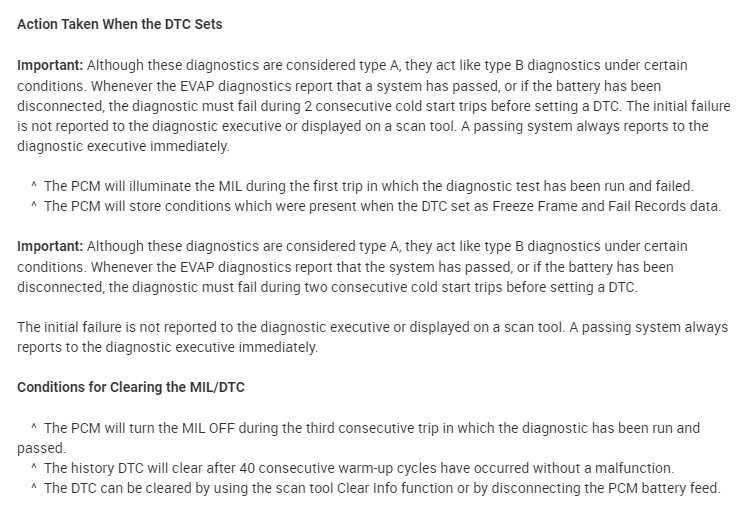 Action Taken When the DTC Sets

Important: Although these diagnostics are considered type A, they act like type B diagnostics under certain conditions. Whenever the EVAP diagnostics report that a system has passed, or if the battery has been disconnected, the diagnostic must fail during 2 consecutive cold start trips before setting a DTC. The initial failure is not reported to the diagnostic executive or displayed on a scan tool. A passing system always reports to the diagnostic executive immediately.

^ The PCM will illuminate the MIL during the first trip in which the diagnostic test has been run and failed.
^ The PCM will store conditions which were present when the DTC set as Freeze Frame and Fail Records data.

Important: Although these diagnostics are considered type A, they act like type B diagnostics under certain conditions. Whenever the EVAP diagnostics report that the system has passed, or if the battery has been disconnected, the diagnostic must fail during two consecutive cold start trips before setting a DTC.

The initial failure is not reported to the diagnostic executive or displayed on a scan tool. A passing system always reports to the diagnostic executive immediately.

Conditions for Clearing the MIL/DTC

^ The PCM will turn the MIL OFF during the third consecutive trip in which the diagnostic has been run and passed.
^ The history DTC will clear after 40 consecutive warm-up cycles have occurred without a malfunction.
^ The DTC can be cleared by using the scan tool Clear Info function or by disconnecting the PCM battery feed.